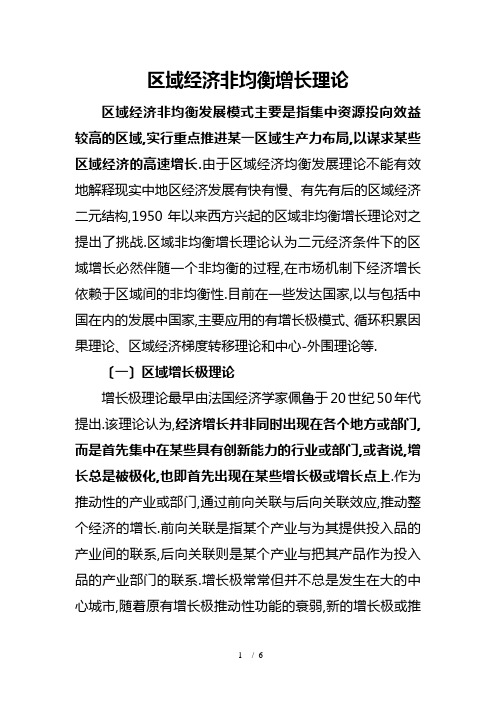 区域经济非均衡增长理论

区域经济非均衡发展模式主要是指集中资源投向效益较高的区域,实行重点推进某一区域生产力布局,以谋求某些区域经济的高速增长.由于区域经济均衡发展理论不能有效地解释现实中地区经济发展有快有慢、有先有后的区域经济二元结构,1950 年以来西方兴起的区域非均衡增长理论对之提出了挑战.区域非均衡增长理论认为二元经济条件下的区域增长必然伴随一个非均衡的过程,在市场机制下经济增长依赖于区域间的非均衡性.目前在一些发达国家,以与包括中国在内的发展中国家,主要应用的有增长极模式、循环积累因果理论、区域经济梯度转移理论和中心-外围理论等.

〔一〕区域增长极理论

增长极理论最早由法国经济学家佩鲁于20世纪50年代提出.该理论认为,经济增长并非同时出现在各个地方或部门,而是首先集中在某些具有创新能力的行业或部门,或者说,增长总是被极化,也即首先出现在某些增长极或增长点上.作为推动性的产业或部门,通过前向关联与后向关联效应,推动整个经济的增长.前向关联是指某个产业与为其提供投入品的产业间的联系,后向关联则是某个产业与把其产品作为投入品的产业部门的联系.增长极常常但并不总是发生在大的中心城市,随着原有增长极推动性功能的衰弱,新的增长极或推

1 / 6